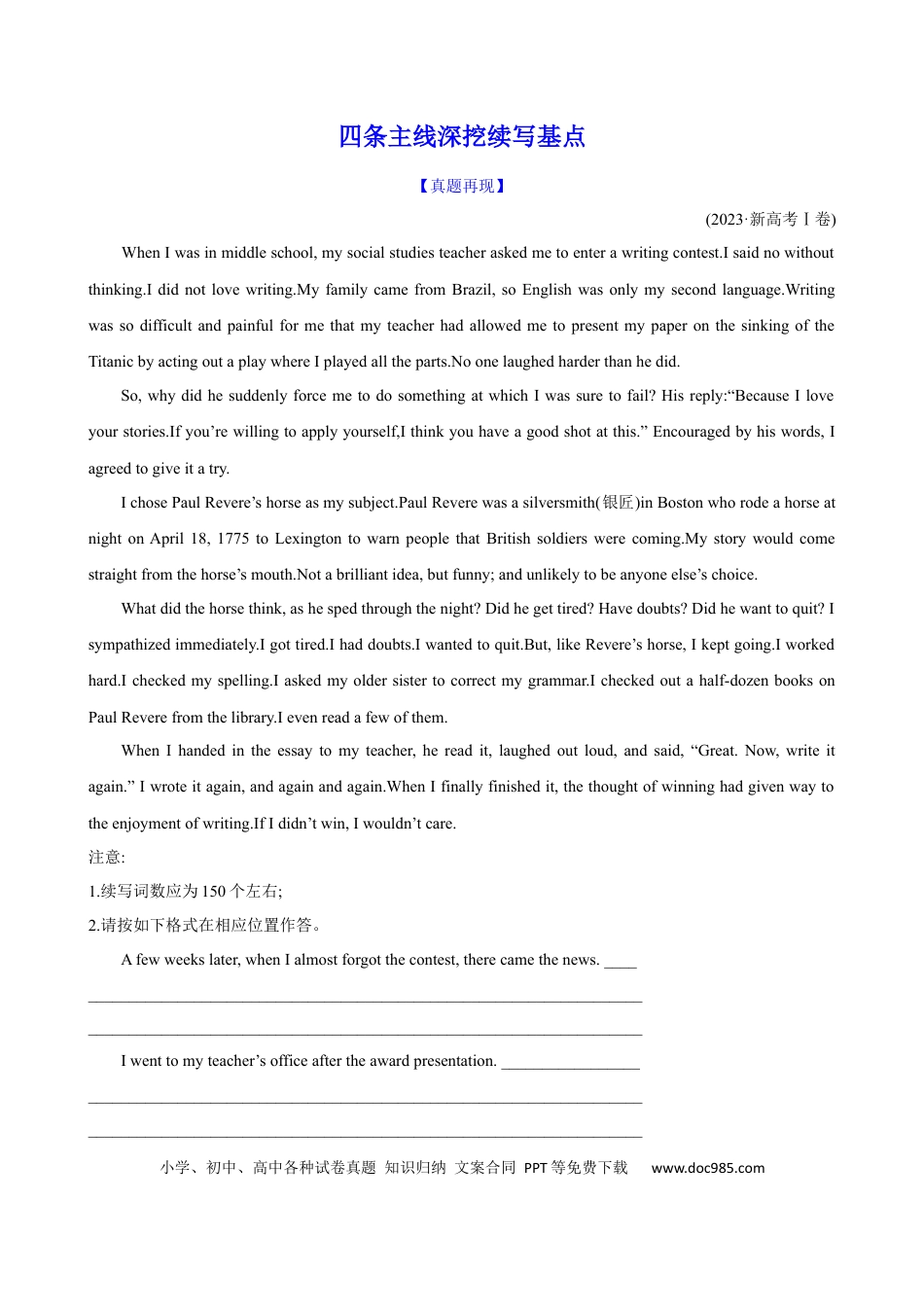 四条主线深挖续写基点

【真题再现】

(2023·新高考Ⅰ卷)

When I was in middle school, my social studies teacher asked me to enter a writing contest.I said no without thinking.I did not love writing.My family came from Brazil, so English was only my second language.Writing was so difficult and painful for me that my teacher had allowed me to present my paper on the sinking of the Titanic by acting out a play where I played all the parts.No one laughed harder than he did.

So, why did he suddenly force me to do something at which I was sure to fail? His reply:"Because I love your stories.If you're willing to apply yourself,I think you have a good shot at this." Encouraged by his words, I agreed to give it a try.

I chose Paul Revere's horse as my subject.Paul Revere was a silversmith(银匠)in Boston who rode a horse at night on April 18, 1775 to Lexington to warn people that British soldiers were coming.My story would come straight from the horse's mouth.Not a brilliant idea, but funny; and unlikely to be anyone else's choice.

What did the horse think, as he sped through the night? Did he get tired? Have doubts? Did he want to quit? I sympathized immediately.I got tired.I had doubts.I wanted to quit.But, like Revere's horse, I kept going.I worked hard.I checked my spelling.I asked my older sister to correct my grammar.I checked out a half-dozen books on Paul Revere from the library.I even read a few of them.

When I handed in the essay to my teacher, he read it, laughed out loud, and said, "Great. Now, write it again." I wrote it again, and again and again.When I finally finished it, the thought of winning had given way to the enjoyment of writing.If I didn't win, I wouldn't care.

注意:
1.续写词数应为150个左右;
2.请按如下格式在相应位置作答。

A few weeks later, when I almost forgot the contest, there came the news. ____

____

____

I went to my teacher's office after the award presentation. ____

____

____

小学、初中、高中各种试卷真题 知识归纳 文案合同 PPT等免费下载 www.doc985.com